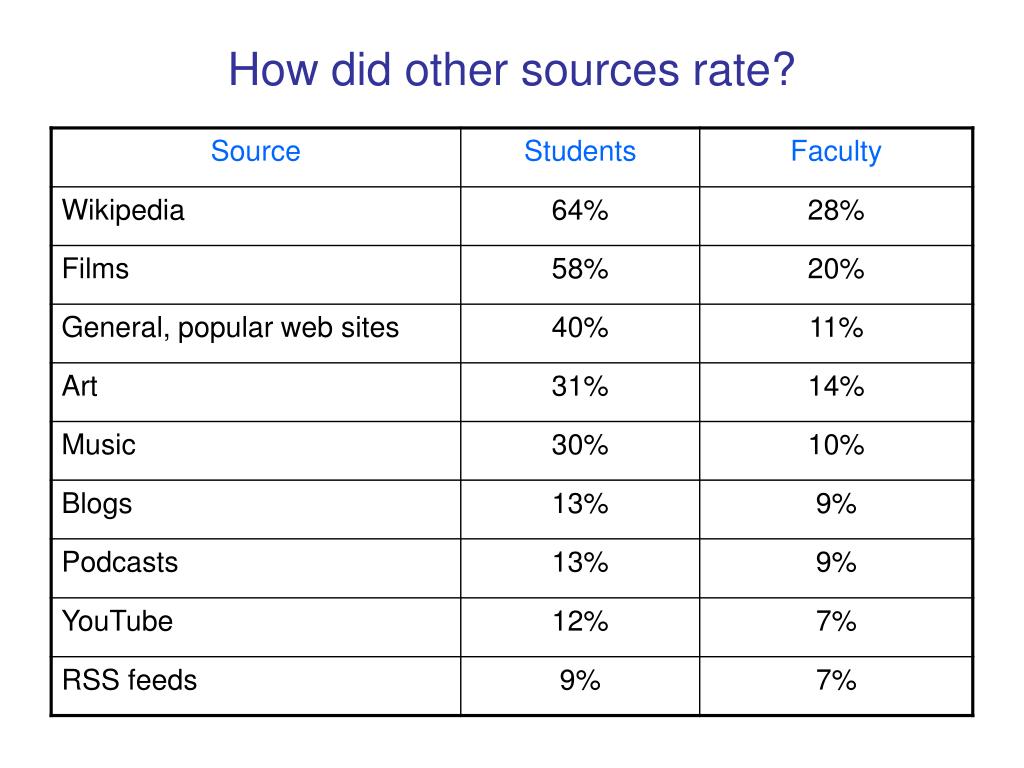 How did other sources rate?

| Source | Students | Faculty |
|---|---|---|
| Wikipedia | 64% | 28% |
| Films | 58% | 20% |
| General, popular web sites | 40% | 11% |
| Art | 31% | 14% |
| Music | 30% | 10% |
| Blogs | 13% | 9% |
| Podcasts | 13% | 9% |
| YouTube | 12% | 7% |
| RSS feeds | 9% | 7% |